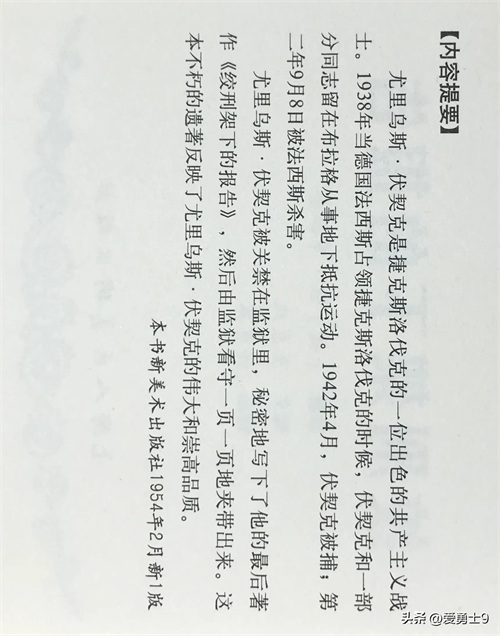 【内容提要】

尤里乌斯·伏契克是捷克斯洛伐克的一位出色的共产主义战士。1938年当德国法西斯占领捷克斯洛伐克的时候，伏契克和一部分同志留在布拉格从事地下抵抗运动。1942年4月，伏契克被捕；第二年9月8日被法西斯杀害。

尤里乌斯·伏契克被关禁在监狱里，秘密地写下了他的最后著作《绞刑架下的报告》，然后由监狱看守一页一页地夹带出来。这本不朽的遗著反映了尤里乌斯·伏契克的伟大和崇高品质。

本书新美术出版社1954年2月新1版

头条 @爱勇士9